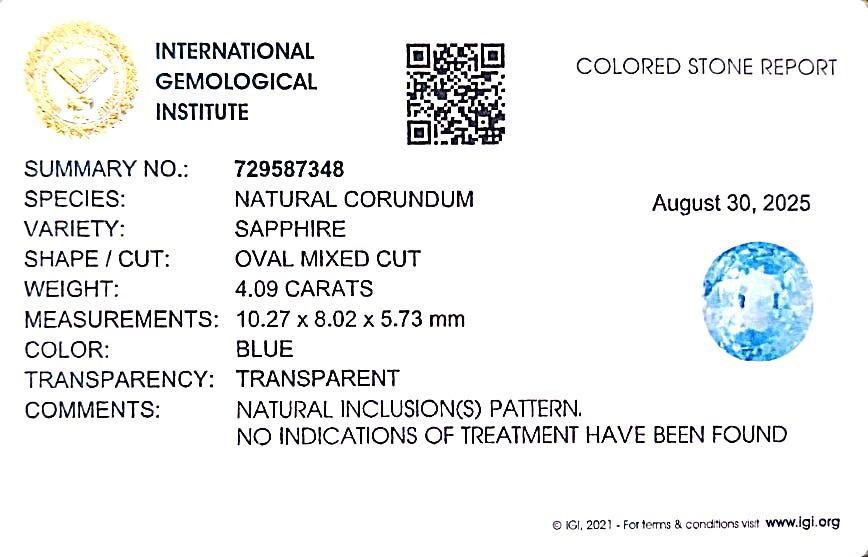 INTERNATIONAL GEMOLOGICAL INSTITUTE

COLORED STONE REPORT

SUMMARY NO.: 729587348
SPECIES: NATURAL CORUNDUM
VARIETY: SAPPHIRE
SHAPE / CUT: OVAL MIXED CUT
WEIGHT: 4.09 CARATS
MEASUREMENTS: 10.27 x 8.02 x 5.73 mm
COLOR: BLUE
TRANSPARENCY: TRANSPARENT
COMMENTS: NATURAL INCLUSION(S) PATTERN. NO INDICATIONS OF TREATMENT HAVE BEEN FOUND

August 30, 2025

© IGI, 2021 - For terms & conditions visit www.igi.org